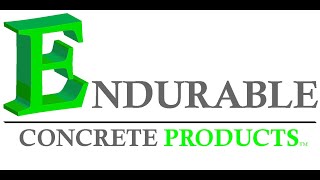 ENDURABLE

CONCRETE PRODUCTS™